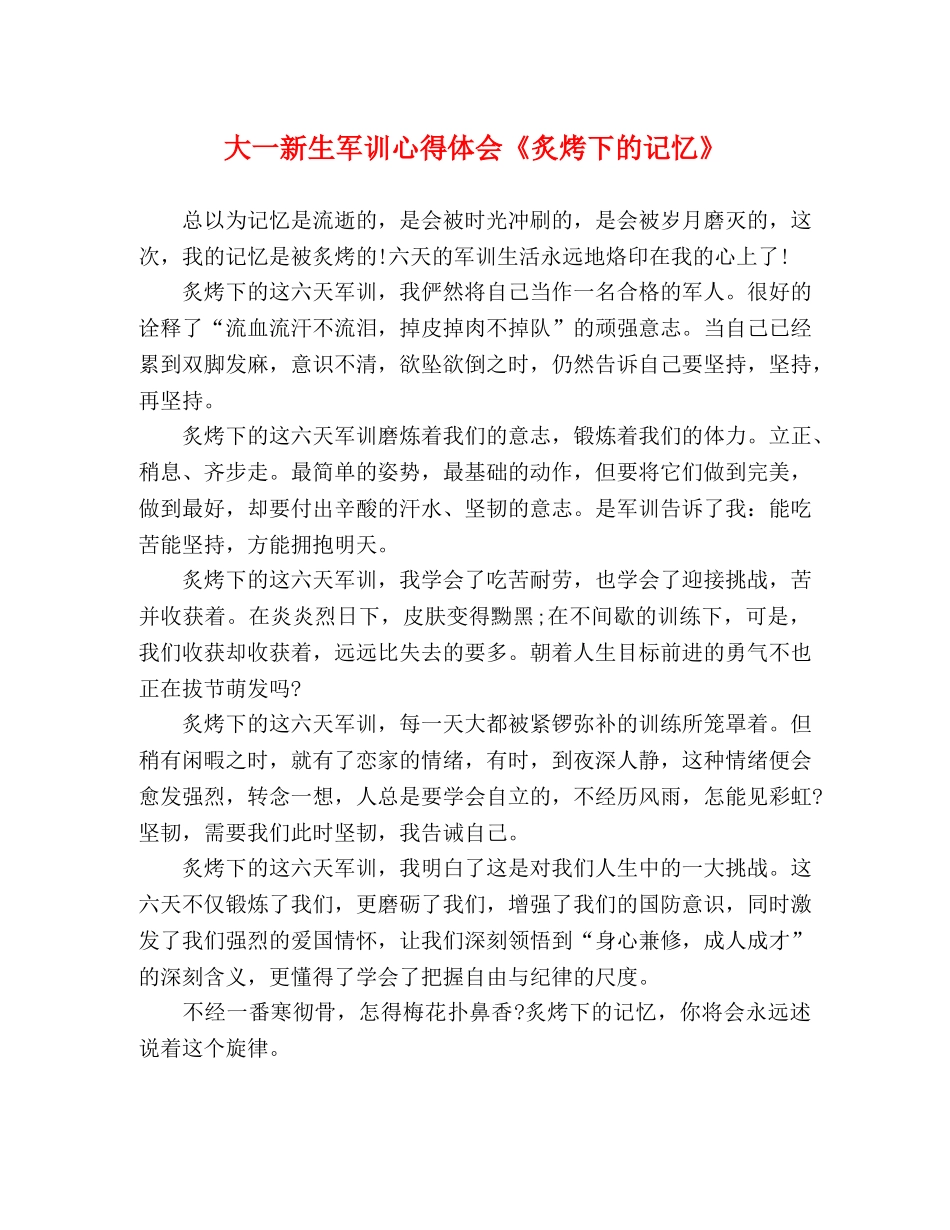 大一新生军训心得体会《炙烤下的记忆》

总以为记忆是流逝的，是会被时光冲刷的，是会被岁月磨灭的，这次，我的记忆是被炙烤的!六天的军训生活永远地烙印在我的心上了!

炙烤下的这六天军训，我俨然将自己当作一名合格的军人。很好的诠释了“流血流汗不流泪，掉皮掉肉不掉队”的顽强意志。当自己已经累到双脚发麻，意识不清，欲坠欲倒之时，仍然告诉自己要坚持，坚持，再坚持。

炙烤下的这六天军训磨炼着我们的意志，锻炼着我们的体力。立正、稍息、齐步走。最简单的姿势，最基础的动作，但要将它们做到完美，做到最好，却要付出辛酸的汗水、坚韧的意志。是军训告诉了我：能吃苦能坚持，方能拥抱明天。

炙烤下的这六天军训，我学会了吃苦耐劳，也学会了迎接挑战，苦并收获着。在炎炎烈日下，皮肤变得黝黑;在不间歇的训练下，可是，我们收获却收获着，远远比失去的要多。朝着人生目标前进的勇气不也正在拔节萌发吗?

炙烤下的这六天军训，每一天大都被紧锣弥补的训练所笼罩着。但稍有闲暇之时，就有了恋家的情绪，有时，到夜深人静，这种情绪便会愈发强烈，转念一想，人总是要学会自立的，不经历风雨，怎能见彩虹?坚韧，需要我们此时坚韧，我告诫自己。

炙烤下的这六天军训，我明白了这是对我们人生中的一大挑战。这六天不仅锻炼了我们，更磨砺了我们，增强了我们的国防意识，同时激发了我们强烈的爱国情怀，让我们深刻领悟到“身心兼修，成人成才”的深刻含义，更懂得了学会了把握自由与纪律的尺度。

不经一番寒彻骨，怎得梅花扑鼻香?炙烤下的记忆，你将会永远述说着这个旋律。